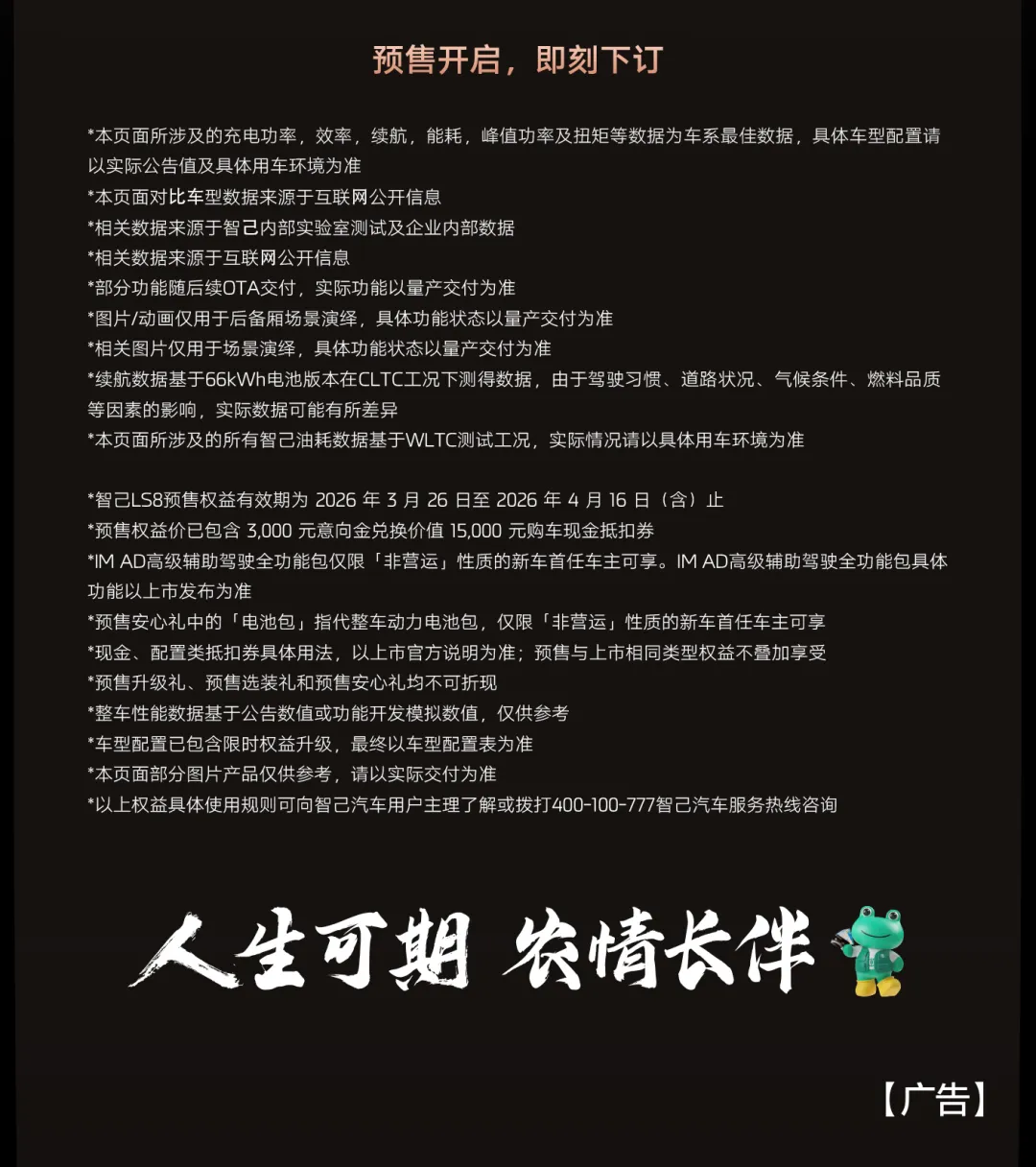 预售开启，即刻下订

*本页面所涉及的充电功率，效率，续航，能耗，峰值功率及扭矩等数据为车系最佳数据，具体车型配置请以实际公告值及具体用车环境为准
*本页面对比车型数据来源于互联网公开信息
*相关数据来源于智己内部实验室测试及企业内部数据
*相关数据来源于互联网公开信息
*部分功能随后续OTA交付，实际功能以量产交付为准
*图片/动画仅用于后备厢场景演绎，具体功能状态以量产交付为准
*相关图片仅用于场景演绎，具体功能状态以量产交付为准
*续航数据基于66kWh电池版本在CLTC工况下测得数据，由于驾驶习惯、道路状况、气候条件、燃料品质等因素的影响，实际数据可能有所差异
*本页面所涉及的所有智己油耗数据基于WLTC测试工况，实际情况请以具体用车环境为准

*智己LS8预售权益有效期为2026年3月26日至2026年4月16日（含）止
*预售权益价已包含3,000元意向金兑换价值15,000元购车现金抵扣券
*IM AD高级辅助驾驶全功能包仅限「非营运」性质的新车首任车主可享。IM AD高级辅助驾驶全功能包具体功能以上市发布为准
*预售安心礼中的「电池包」指代整车动力电池包，仅限「非营运」性质的新车首任车主可享
*现金、配置类抵扣券具体用法，以上市官方说明为准；预售与上市相同类型权益不叠加享受
*预售升级礼、预售选装礼和预售安心礼均不可折现
*整车性能数据基于公告数值或功能开发模拟数值，仅供参考
*车型配置已包含限时权益升级，最终以车型配置表为准
*本页面部分图片产品仅供参考，请以实际交付为准
*以上权益具体使用规则可向智己汽车用户主理了解或拨打400-100-777智己汽车服务热线咨询

人生可期 农情长伴

【广告】